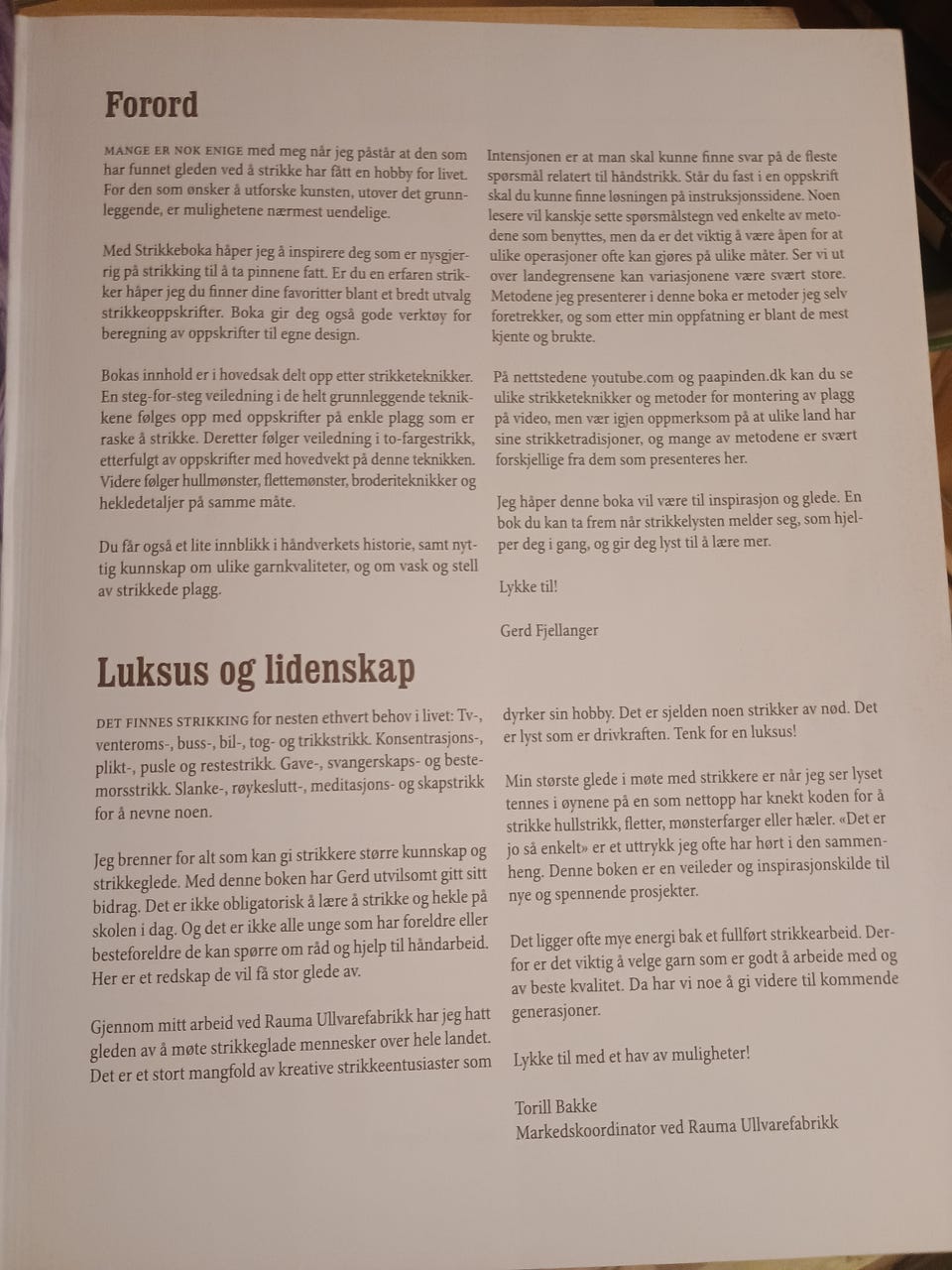 Forord

MANGE ER NOK ENIGE med meg når jeg påstår at den som har funnet gleden ved å strikke har fått en hobby for livet. For den som ønsker å utforske kunsten, utover det grunnleggende, er mulighetene nærmest uendelige.

Med Strikkeboka håper jeg å inspirere deg som er nysgjerrig på strikking til å ta pinnene fatt. Er du en erfaren strikker håper jeg du finner dine favoritter blant et bredt utvalg strikkeoppskrifter. Boka gir deg også gode verktøy for beregning av oppskrifter til egne design.

Bokas innhold er i hovedsak delt opp etter strikketeknikker. En steg-for-steg veiledning i de helt grunnleggende teknikkene følges opp med oppskrifter på enkle plagg som er raske å strikke. Deretter følger veiledning i to-fargestrikk, etterfulgt av oppskrifter med hovedvekt på denne teknikken. Videre følger hullmønster, flettemønster, broderiteknikker og hekledetaljer på samme måte.

Du får også et lite innblikk i håndverkets historie, samt nyttig kunnskap om ulike garnkvaliteter, og om vask og stell av strikkede plagg.

Intensjonen er at man skal kunne finne svar på de fleste spørsmål relatert til håndstrikk. Står du fast i en oppskrift skal du kunne finne løsningen på instruksjonssidene. Noen lesere vil kanskje sette spørsmålstegn ved enkelte av metodene som benyttes, men da er det viktig å være åpen for at ulike operasjoner ofte kan gjøres på ulike måter. Ser vi ut over landegrensene kan variasjonene være svært store. Metodene jeg presenterer i denne boka er metoder jeg selv foretrekker, og som etter min oppfatning er blant de mest kjente og brukte.

På nettstedene youtube.com og paapinden.dk kan du se ulike strikketeknikker og metoder for montering av plagg på video, men vær igjen oppmerksom på at ulike land har sine strikketradisjoner, og mange av metodene er svært forskjellige fra dem som presenteres her.

Jeg håper denne boka vil være til inspirasjon og glede. En bok du kan ta frem når strikkelysten melder seg, som hjelper deg i gang, og gir deg lyst til å lære mer.

Lykke til!

Gerd Fjellanger

Luksus og lidenskap

DET FINNES STRIKKING for nesten ethvert behov i livet: Tv-, venteroms-, buss-, bil-, tog- og trikkstrikk. Konsentrasjons-, plikt-, pusle og restestrikk. Gave-, svangerskaps- og bestemorsstrikk. Slanke-, røykeslutt-, meditasjons- og skapstrikk for å nevne noen.

Jeg brenner for alt som kan gi strikkere større kunnskap og strikkeglede. Med denne boken har Gerd utvilsomt gitt sitt bidrag. Det er ikke obligatorisk å lære å strikke og hekle på skolen i dag. Og det er ikke alle unge som har foreldre eller besteforeldre de kan spørre om råd og hjelp til håndarbeid. Her er et redskap de vil få stor glede av.

Gjennom mitt arbeid ved Rauma Ullvarefabrikk har jeg hatt gleden av å møte strikkeglade mennesker over hele landet. Det er et stort mangfold av kreative strikkeentusiaster som dyrker sin hobby. Det er sjelden noen strikker av nød. Det er lyst som er drivkraften. Tenk for en luksus!

Min største glede i møte med strikkere er når jeg ser lyset tennes i øynene på en som nettopp har knekt koden for å strikke hullstrikk, fletter, mønsterfarger eller hæler. «Det er jo så enkelt» er et uttrykk jeg ofte har hørt i den sammenheng. Denne boken er en veileder og inspirasjonskilde til nye og spennende prosjekter.

Det ligger ofte mye energi bak et fullført strikkearbeid. Derfor er det viktig å velge garn som er godt å arbeide med og av beste kvalitet. Da har vi noe å gi videre til kommende generasjoner.

Lykke til med et hav av muligheter!

Torill Bakke
Markedskoordinator ved Rauma Ullvarefabrikk